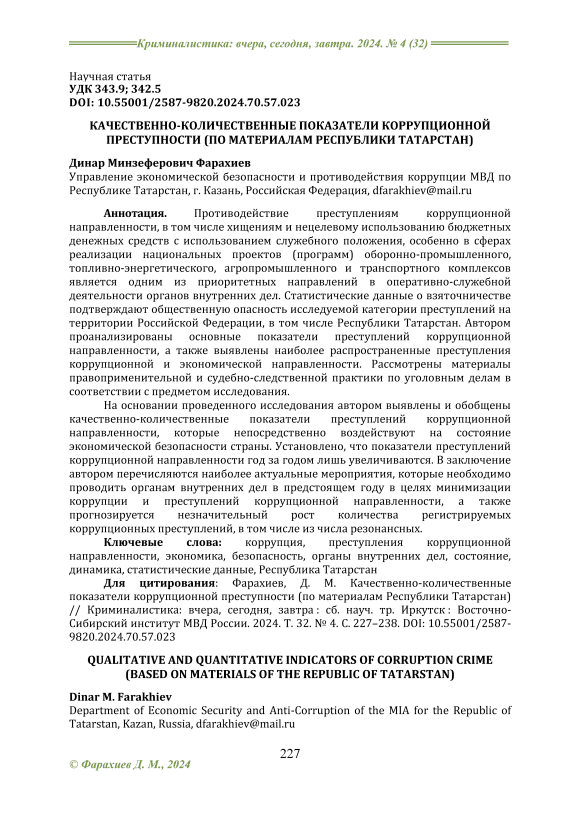 Криминалистика: вчера, сегодня, завтра. 2024. № 4 (32)

Научная статья
УДК 343.9; 342.5
DOI: 10.55001/2587-9820.2024.70.57.023

КАЧЕСТВЕННО-КОЛИЧЕСТВЕННЫЕ ПОКАЗАТЕЛИ КОРРУПЦИОННОЙ ПРЕСТУПНОСТИ (ПО МАТЕРИАЛАМ РЕСПУБЛИКИ ТАТАРСТАН)

Динар Минзеферович Фарахиев
Управление экономической безопасности и противодействия коррупции МВД по Республике Татарстан, г. Казань, Российская Федерация, dfarakhiev@mail.ru

Аннотация. Противодействие преступлениям коррупционной направленности, в том числе хищениям и нецелевому использованию бюджетных денежных средств с использованием служебного положения, особенно в сферах реализации национальных проектов (программ) оборонно-промышленного, топливно-энергетического, агропромышленного и транспортного комплексов является одним из приоритетных направлений в оперативно-служебной деятельности органов внутренних дел. Статистические данные о взяточничестве подтверждают общественную опасность исследуемой категории преступлений на территории Российской Федерации, в том числе Республики Татарстан. Автором проанализированы основные показатели преступлений коррупционной направленности, а также выявлены наиболее распространенные преступления коррупционной и экономической направленности. Рассмотрены материалы правоприменительной и судебно-следственной практики по уголовным делам в соответствии с предметом исследования.

На основании проведенного исследования автором выявлены и обобщены качественно-количественные показатели преступлений коррупционной направленности, которые непосредственно воздействуют на состояние экономической безопасности страны. Установлено, что показатели преступлений коррупционной направленности год за годом лишь увеличиваются. В заключение автором перечисляются наиболее актуальные мероприятия, которые необходимо проводить органам внутренних дел в предстоящем году в целях минимизации коррупции и преступлений коррупционной направленности, а также прогнозируется незначительный рост количества регистрируемых коррупционных преступлений, в том числе из числа резонансных.

Ключевые слова: коррупция, преступления коррупционной направленности, экономика, безопасность, органы внутренних дел, состояние, динамика, статистические данные, Республика Татарстан

Для цитирования: Фарахиев, Д. М. Качественно-количественные показатели коррупционной преступности (по материалам Республики Татарстан) // Криминалистика: вчера, сегодня, завтра : сб. науч. тр. Иркутск : Восточно-Сибирский институт МВД России. 2024. Т. 32. № 4. С. 227–238. DOI: 10.55001/2587-9820.2024.70.57.023

QUALITATIVE AND QUANTITATIVE INDICATORS OF CORRUPTION CRIME (BASED ON MATERIALS OF THE REPUBLIC OF TATARSTAN)

Dinar M. Farakhiev
Department of Economic Security and Anti-Corruption of the MIA for the Republic of Tatarstan, Kazan, Russia, dfarakhiev@mail.ru

227

© Фарахиев Д. М., 2024